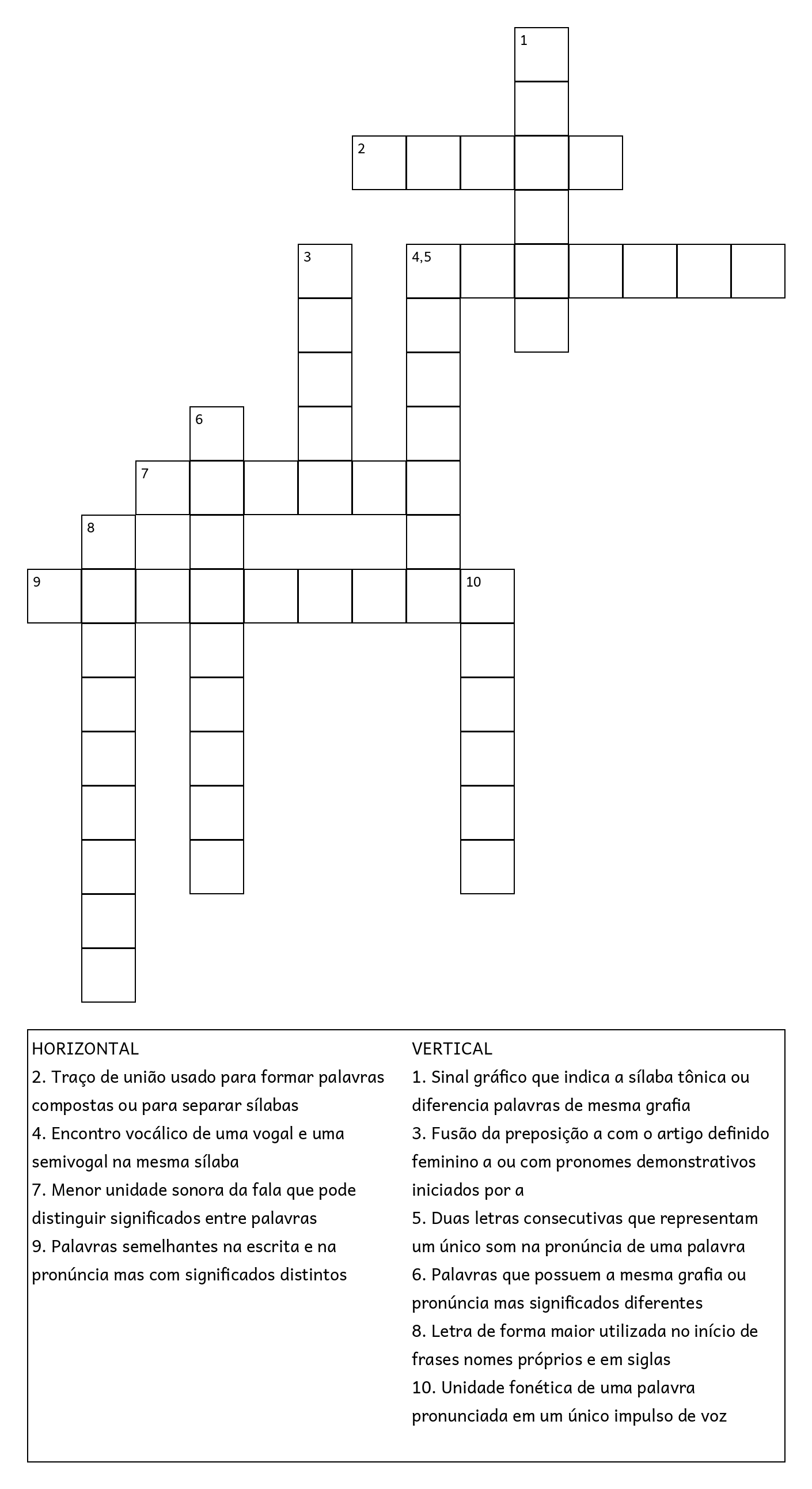 1

2

3

4,5

6

7

8

9

10

HORIZONTAL
2. Traço de união usado para formar palavras compostas ou para separar sílabas
4. Encontro vocálico de uma vogal e uma semivogal na mesma sílaba
7. Menor unidade sonora da fala que pode distinguir significados entre palavras
9. Palavras semelhantes na escrita e na pronúncia mas com significados distintos

VERTICAL
1. Sinal gráfico que indica a sílaba tônica ou diferencia palavras de mesma grafia
3. Fusão da preposição a com o artigo definido feminino a ou com pronomes demonstrativos iniciados por a
5. Duas letras consecutivas que representam um único som na pronúncia de uma palavra
6. Palavras que possuem a mesma grafia ou pronúncia mas significados diferentes
8. Letra de forma maior utilizada no início de frases nomes próprios e em siglas
10. Unidade fonética de uma palavra pronunciada em um único impulso de voz